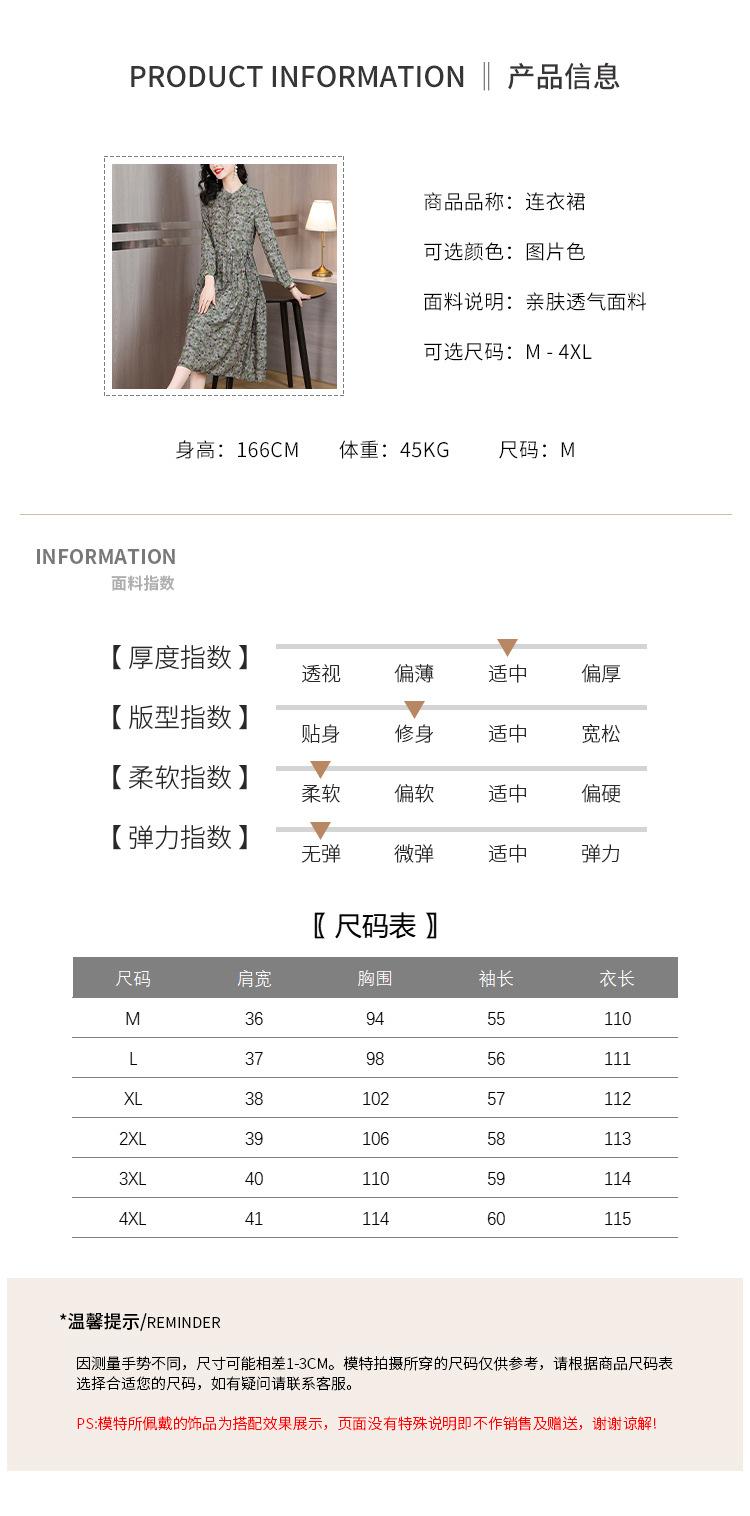 PRODUCT INFORMATION ‖ 产品信息

商品品称：连衣裙

可选颜色：图片色

面料说明：亲肤透气面料

可选尺码：M - 4XL

身高：166CM 体重：45KG 尺码：M

INFORMATION
面料指数

【厚度指数】 透视 偏薄 适中 偏厚

【版型指数】 贴身 修身 适中 宽松

【柔软指数】 柔软 偏软 适中 偏硬

【弹力指数】 无弹 微弹 适中 弹力

〖尺码表〗

| 尺码 | 肩宽 | 胸围 | 袖长 | 衣长 |
|---|---|---|---|---|
| M | 36 | 94 | 55 | 110 |
| L | 37 | 98 | 56 | 111 |
| XL | 38 | 102 | 57 | 112 |
| 2XL | 39 | 106 | 58 | 113 |
| 3XL | 40 | 110 | 59 | 114 |
| 4XL | 41 | 114 | 60 | 115 |

*温馨提示/REMINDER

因测量手势不同，尺寸可能相差1-3CM。模特拍摄所穿的尺码仅供参考，请根据商品尺码表选择合适您的尺码，如有疑问请联系客服。

PS:模特所佩戴的饰品为搭配效果展示，页面没有特殊说明即不作销售及赠送，谢谢谅解!